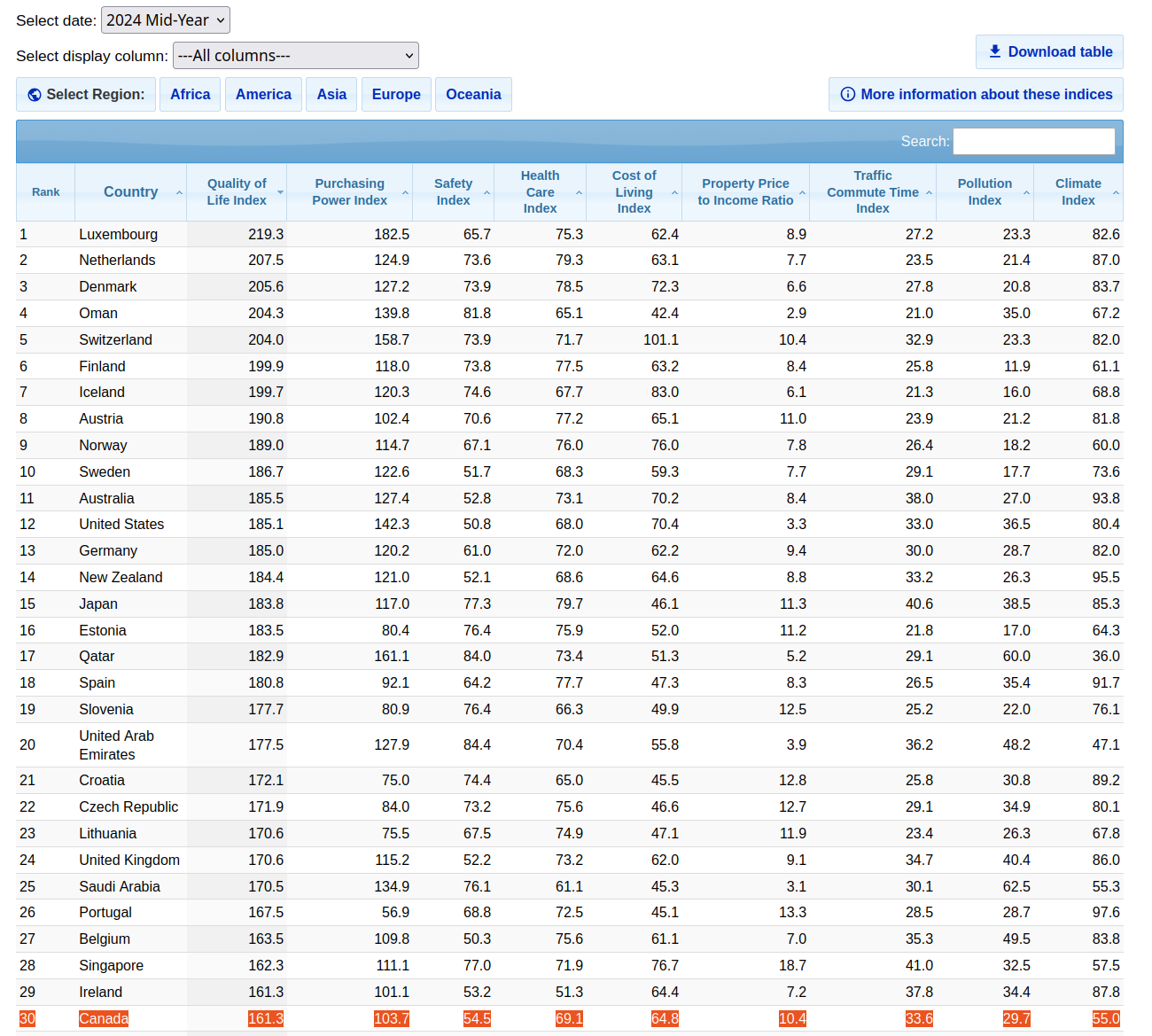 Select date: 2024 Mid-Year

Select display column: ---All columns---

Download table

Select Region: Africa America Asia Europe Oceania

More information about these indices

Search:

| Rank | Country | Quality of Life Index | Purchasing Power Index | Safety Index | Health Care Index | Cost of Living Index | Property Price to Income Ratio | Traffic Commute Time Index | Pollution Index | Climate Index |
|---|---|---|---|---|---|---|---|---|---|---|
| 1 | Luxembourg | 219.3 | 182.5 | 65.7 | 75.3 | 62.4 | 8.9 | 27.2 | 23.3 | 82.6 |
| 2 | Netherlands | 207.5 | 124.9 | 73.6 | 79.3 | 63.1 | 7.7 | 23.5 | 21.4 | 87.0 |
| 3 | Denmark | 205.6 | 127.2 | 73.9 | 78.5 | 72.3 | 6.6 | 27.8 | 20.8 | 83.7 |
| 4 | Oman | 204.3 | 139.8 | 81.8 | 65.1 | 42.4 | 2.9 | 21.0 | 35.0 | 67.2 |
| 5 | Switzerland | 204.0 | 158.7 | 73.9 | 71.7 | 101.1 | 10.4 | 32.9 | 23.3 | 82.0 |
| 6 | Finland | 199.9 | 118.0 | 73.8 | 77.5 | 63.2 | 8.4 | 25.8 | 11.9 | 61.1 |
| 7 | Iceland | 199.7 | 120.3 | 74.6 | 67.7 | 83.0 | 6.1 | 21.3 | 16.0 | 68.8 |
| 8 | Austria | 190.8 | 102.4 | 70.6 | 77.2 | 65.1 | 11.0 | 23.9 | 21.2 | 81.8 |
| 9 | Norway | 189.0 | 114.7 | 67.1 | 76.0 | 76.0 | 7.8 | 26.4 | 18.2 | 60.0 |
| 10 | Sweden | 186.7 | 122.6 | 51.7 | 68.3 | 59.3 | 7.7 | 29.1 | 17.7 | 73.6 |
| 11 | Australia | 185.5 | 127.4 | 52.8 | 73.1 | 70.2 | 8.4 | 38.0 | 27.0 | 93.8 |
| 12 | United States | 185.1 | 142.3 | 50.8 | 68.0 | 70.4 | 3.3 | 33.0 | 36.5 | 80.4 |
| 13 | Germany | 185.0 | 120.2 | 61.0 | 72.0 | 62.2 | 9.4 | 30.0 | 28.7 | 82.0 |
| 14 | New Zealand | 184.4 | 121.0 | 52.1 | 68.6 | 64.6 | 8.8 | 33.2 | 26.3 | 95.5 |
| 15 | Japan | 183.8 | 117.0 | 77.3 | 79.7 | 46.1 | 11.3 | 40.6 | 38.5 | 85.3 |
| 16 | Estonia | 183.5 | 80.4 | 76.4 | 75.9 | 52.0 | 11.2 | 21.8 | 17.0 | 64.3 |
| 17 | Qatar | 182.9 | 161.1 | 84.0 | 73.4 | 51.3 | 5.2 | 29.1 | 60.0 | 36.0 |
| 18 | Spain | 180.8 | 92.1 | 64.2 | 77.7 | 47.3 | 8.3 | 26.5 | 35.4 | 91.7 |
| 19 | Slovenia | 177.7 | 80.9 | 76.4 | 66.3 | 49.9 | 12.5 | 25.2 | 22.0 | 76.1 |
| 20 | United Arab Emirates | 177.5 | 127.9 | 84.4 | 70.4 | 55.8 | 3.9 | 36.2 | 48.2 | 47.1 |
| 21 | Croatia | 172.1 | 75.0 | 74.4 | 65.0 | 45.5 | 12.8 | 25.8 | 30.8 | 89.2 |
| 22 | Czech Republic | 171.9 | 84.0 | 73.2 | 75.6 | 46.6 | 12.7 | 29.1 | 34.9 | 80.1 |
| 23 | Lithuania | 170.6 | 75.5 | 67.5 | 74.9 | 47.1 | 11.9 | 23.4 | 26.3 | 67.8 |
| 24 | United Kingdom | 170.6 | 115.2 | 52.2 | 73.2 | 62.0 | 9.1 | 34.7 | 40.4 | 86.0 |
| 25 | Saudi Arabia | 170.5 | 134.9 | 76.1 | 61.1 | 45.3 | 3.1 | 30.1 | 62.5 | 55.3 |
| 26 | Portugal | 167.5 | 56.9 | 68.8 | 72.5 | 45.1 | 13.3 | 28.5 | 28.7 | 97.6 |
| 27 | Belgium | 163.5 | 109.8 | 50.3 | 75.6 | 61.1 | 7.0 | 35.3 | 49.5 | 83.8 |
| 28 | Singapore | 162.3 | 111.1 | 77.0 | 71.9 | 76.7 | 18.7 | 41.0 | 32.5 | 57.5 |
| 29 | Ireland | 161.3 | 101.1 | 53.2 | 51.3 | 64.4 | 7.2 | 37.8 | 34.4 | 87.8 |
| 30 | Canada | 161.3 | 103.7 | 54.5 | 69.1 | 64.8 | 10.4 | 33.6 | 29.7 | 55.0 |